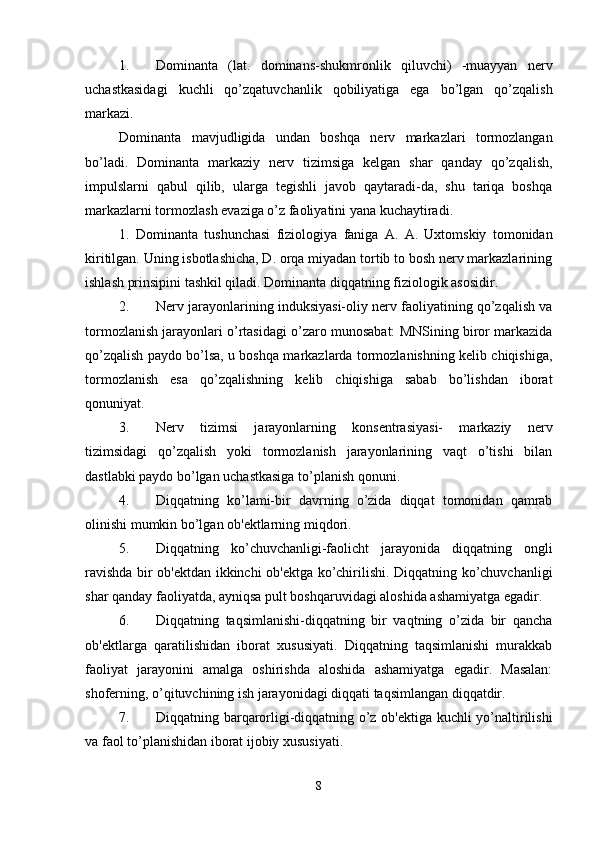 1. Dominanta (lat. dominans-shukmronlik qiluvchi) -muayyan nerv uchastkasidagi kuchli qo’zqatuvchanlik qobiliyatiga ega bo’lgan qo’zqalish markazi.

Dominanta mavjudligida undan boshqa nerv markazlari tormozlangan bo’ladi. Dominanta markaziy nerv tizimsiga kelgan shar qanday qo’zqalish, impulslarni qabul qilib, ularga tegishli javob qaytaradi-da, shu tariqa boshqa markazlarni tormozlash evaziga o’z faoliyatini yana kuchaytiradi.

1. Dominanta tushunchasi fiziologiya faniga A. A. Uxtomskiy tomonidan kiritilgan. Uning isbotlashicha, D. orqa miyadan tortib to bosh nerv markazlarining ishlash prinsipini tashkil qiladi. Dominanta diqqatning fiziologik asosidir.

2. Nerv jarayonlarining induksiyasi-oliy nerv faoliyatining qo’zqalish va tormozlanish jarayonlari o’rtasidagi o’zaro munosabat: MNSining biror markazida qo’zqalish paydo bo’lsa, u boshqa markazlarda tormozlanishning kelib chiqishiga, tormozlanish esa qo’zqalishning kelib chiqishiga sabab bo’lishdan iborat qonuniyat.

3. Nerv tizimsi jarayonlarning konsentrasiyasi- markaziy nerv tizimsidagi qo’zqalish yoki tormozlanish jarayonlarining vaqt o’tishi bilan dastlabki paydo bo’lgan uchastkasiga to’planish qonuni.

4. Diqqatning ko’lami-bir davrning o’zida diqqat tomonidan qamrab olinishi mumkin bo’lgan ob'ektlarning miqdori.

5. Diqqatning ko’chuvchanligi-faolicht jarayonida diqqatning ongli ravishda bir ob'ektdan ikkinchi ob'ektga ko’chirilishi. Diqqatning ko’chuvchanligi shar qanday faoliyatda, ayniqsa pult boshqaruvidagi aloshida ashamiyatga egadir.

6. Diqqatning taqsimlanishi-diqqatning bir vaqtning o’zida bir qancha ob'ektlarga qaratilishidan iborat xususiyati. Diqqatning taqsimlanishi murakkab faoliyat jarayonini amalga oshirishda aloshida ashamiyatga egadir. Masalan: shoferning, o’qituvchining ish jarayonidagi diqqati taqsimlangan diqqatdir.

7. Diqqatning barqarorligi-diqqatning o’z ob'ektiga kuchli yo’naltirilishi va faol to’planishidan iborat ijobiy xususiyati.

8